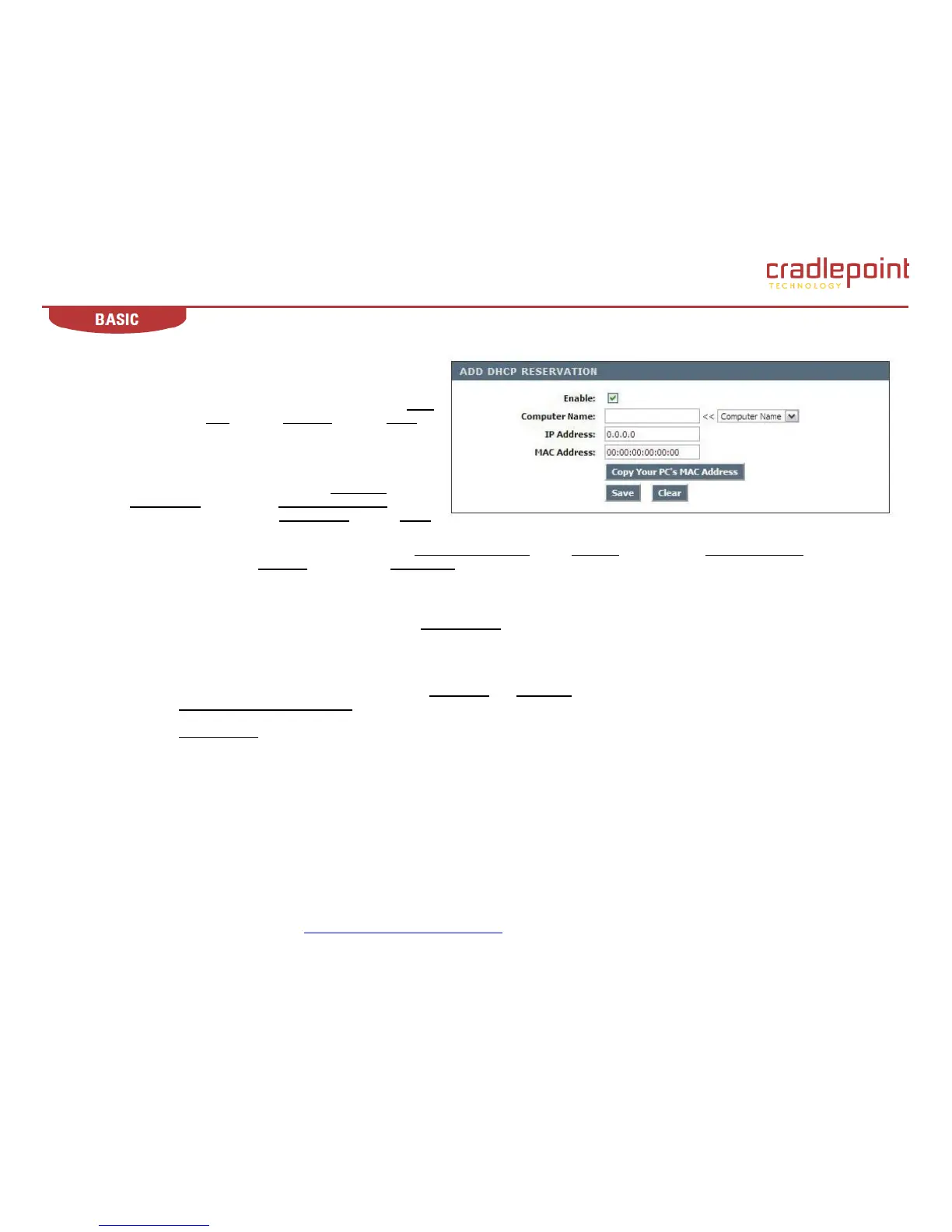 cradlepoint
TECHNOLOGY

BASIC

ADD DHCP RESERVATION

Enable:
Computer Name: << Computer Name
IP Address: 0.0.0.0
MAC Address: 00:00:00:00:00:00
Copy Your PC's MAC Address
Save Clear